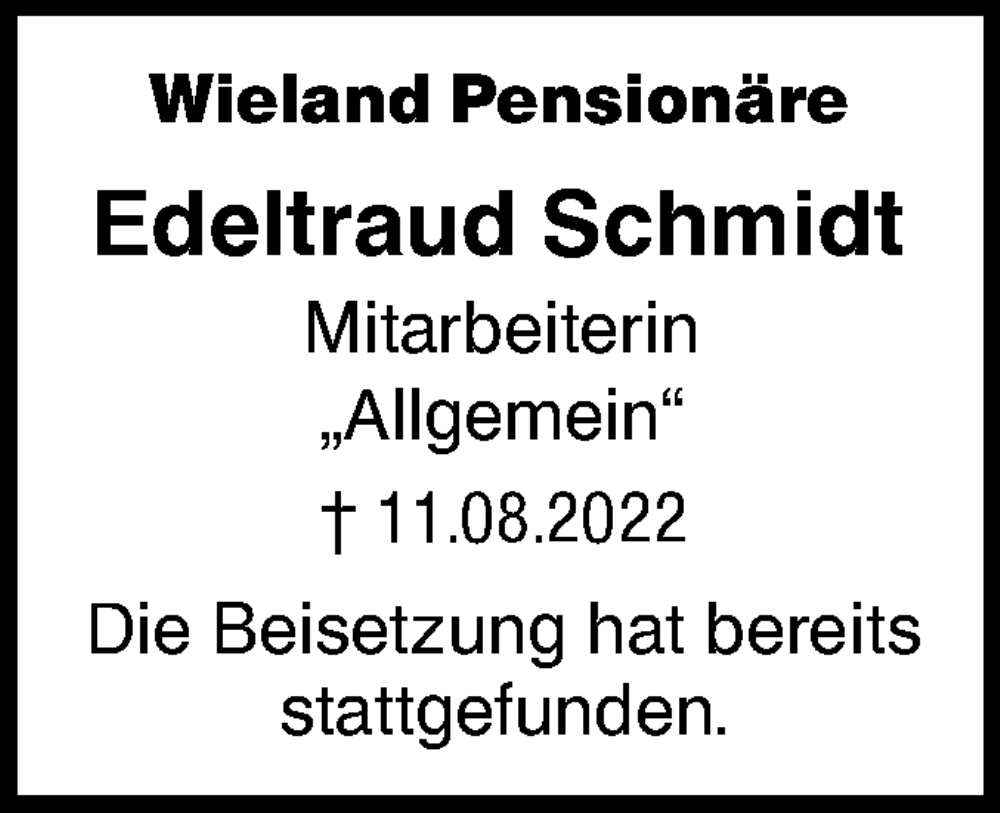 Wieland Pensionäre

Edeltraud Schmidt

Mitarbeiterin
„Allgemein“

† 11.08.2022

Die Beisetzung hat bereits stattgefunden.